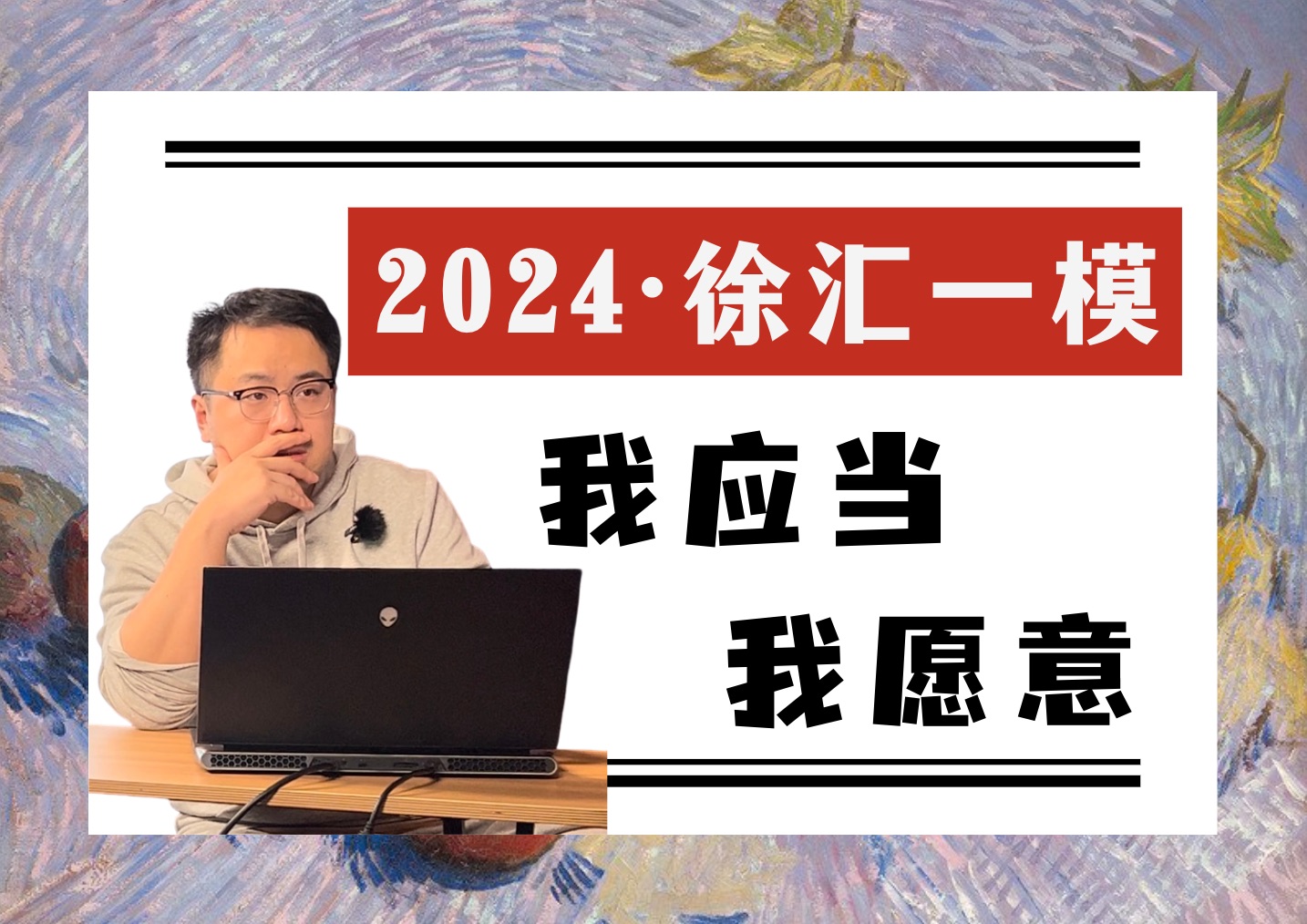 2024·徐汇一模

我应当
我愿意